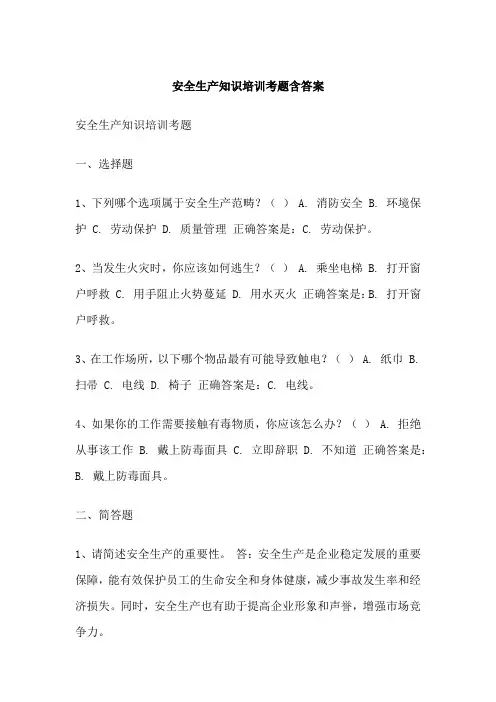 安全生产知识培训考题含答案

安全生产知识培训考题

一、选择题

1、下列哪个选项属于安全生产范畴？（ ） A. 消防安全 B. 环境保护 C. 劳动保护 D. 质量管理 正确答案是：C. 劳动保护。

2、当发生火灾时，你应该如何逃生？（ ） A. 乘坐电梯 B. 打开窗户呼救 C. 用手阻止火势蔓延 D. 用水灭火 正确答案是：B. 打开窗户呼救。

3、在工作场所，以下哪个物品最有可能导致触电？（ ） A. 纸巾 B. 扫帚 C. 电线 D. 椅子 正确答案是：C. 电线。

4、如果你的工作需要接触有毒物质，你应该怎么办？（ ） A. 拒绝从事该工作 B. 戴上防毒面具 C. 立即辞职 D. 不知道 正确答案是：B. 戴上防毒面具。

二、简答题

1、请简述安全生产的重要性。 答：安全生产是企业稳定发展的重要保障，能有效保护员工的生命安全和身体健康，减少事故发生率和经济损失。同时，安全生产也有助于提高企业形象和声誉，增强市场竞争力。